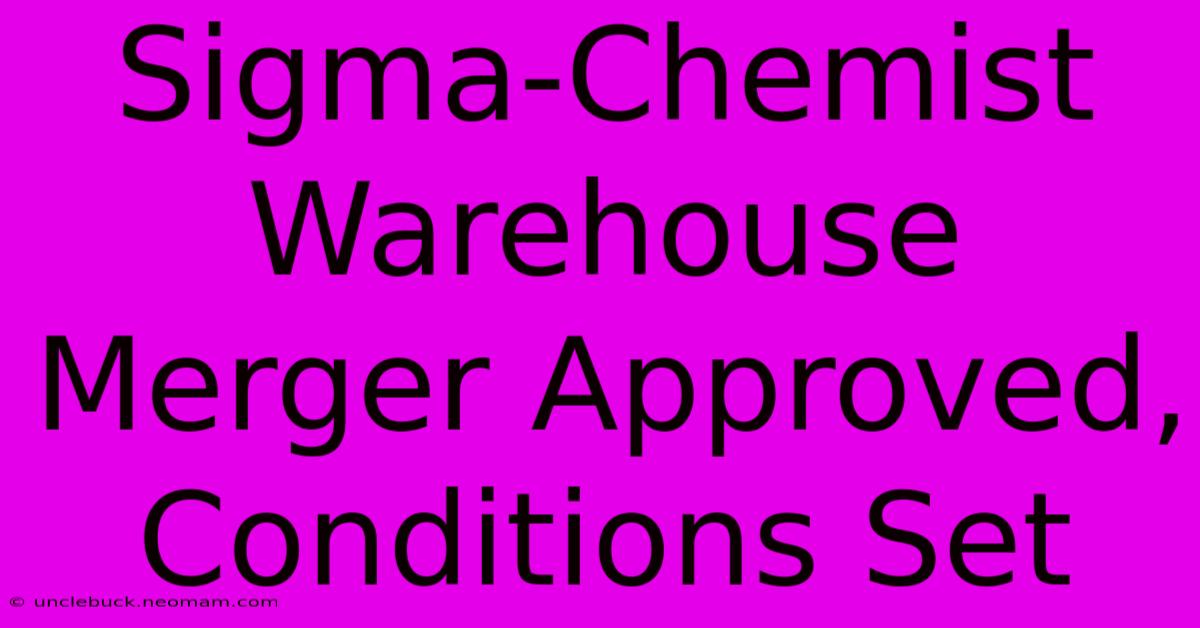 Sigma-Chemist Warehouse Merger Approved, Conditions Set

© unclebuck.neomam.com